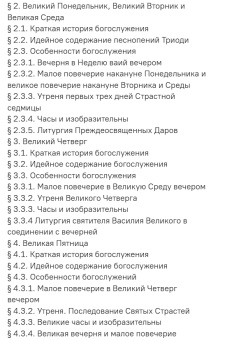 § 2. Великий Понедельник, Великий Вторник и Великая Среда
§ 2.1. Краткая история богослужения
§ 2.2. Идейное содержание песнопений Триоди
§ 2.3. Особенности богослужения
§ 2.3.1. Вечерня в Неделю ваий вечером
§ 2.3.2. Малое повечерие накануне Понедельника и великое повечерие накануне Вторника и Среды
§ 2.3.3. Утреня первых трех дней Страстной седмицы
§ 2.3.4. Часы и изобразительны
§ 2.3.5. Литургия Преждеосвященных Даров
§ 3. Великий Четверг
§ 3.1. Краткая история богослужения
§ 3.2. Идейное содержание богослужения
§ 3.3. Особенности богослужения
§ 3.3.1. Малое повечерие в Великую Среду вечером
§ 3.3.2. Утреня Великого Четверга
§ 3.3.3. Часы и изобразительны
§ 3.3.4 Литургия святителя Василия Великого в соединении с вечерней
§ 4. Великая Пятница
§ 4.1. Краткая история богослужения
§ 4.2. Идейное содержание богослужения
§ 4.3. Особенности богослужений
§ 4.3.1. Малое повечерие в Великий Четверг вечером
§ 4.3.2. Утреня. Последование Святых Страстей
§ 4.3.3. Великие часы и изобразительны
§ 4.3.4. Великая вечерня и малое повечерие